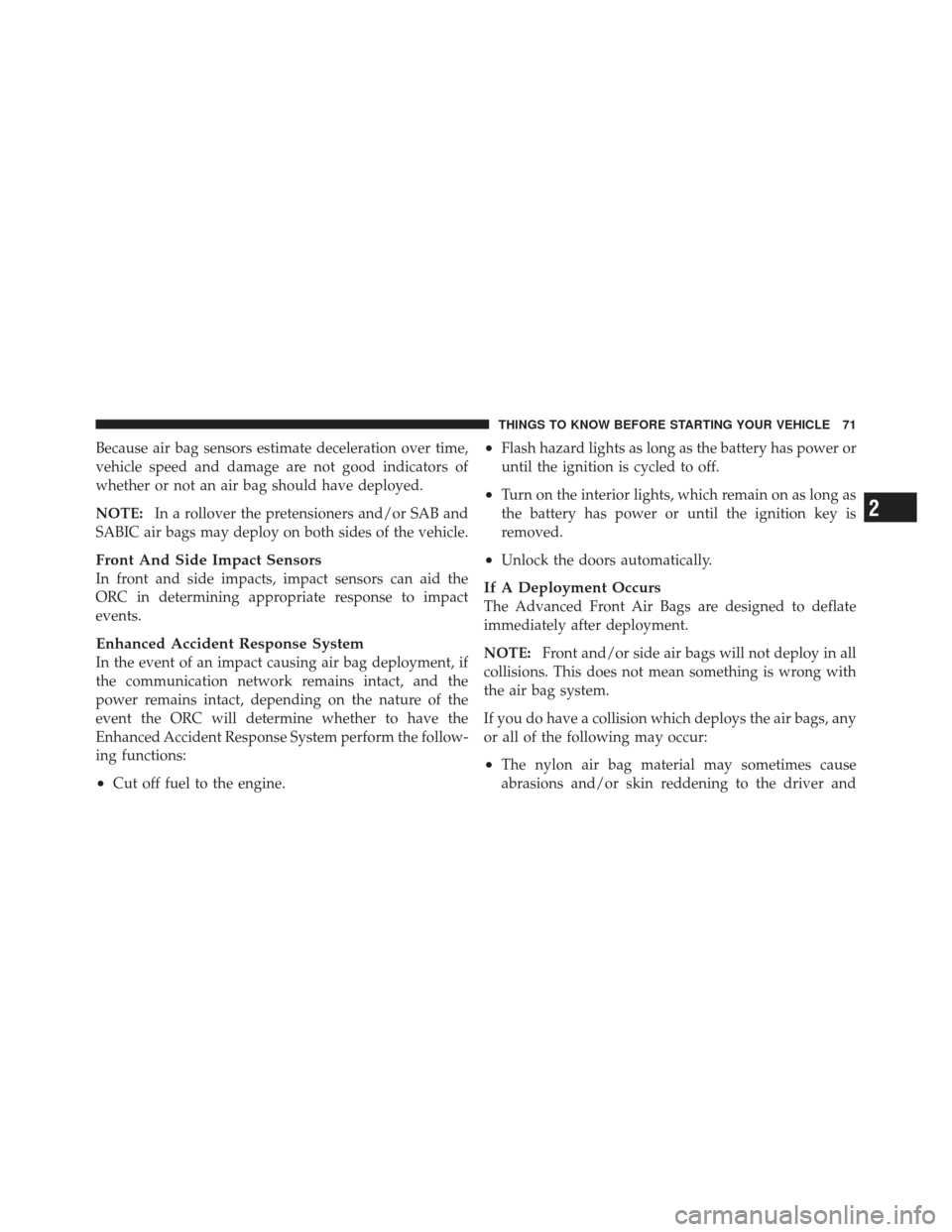 THINGS TO KNOW BEFORE STARTING YOUR VEHICLE 71

Because air bag sensors estimate deceleration over time, vehicle speed and damage are not good indicators of whether or not an air bag should have deployed.

NOTE: In a rollover the pretensioners and/or SAB and SABIC air bags may deploy on both sides of the vehicle.

Front And Side Impact Sensors
In front and side impacts, impact sensors can aid the ORC in determining appropriate response to impact events.

Enhanced Accident Response System
In the event of an impact causing air bag deployment, if the communication network remains intact, and the power remains intact, depending on the nature of the event the ORC will determine whether to have the Enhanced Accident Response System perform the following functions:

• Cut off fuel to the engine.

• Flash hazard lights as long as the battery has power or until the ignition is cycled to off.

• Turn on the interior lights, which remain on as long as the battery has power or until the ignition key is removed.

• Unlock the doors automatically.

If A Deployment Occurs
The Advanced Front Air Bags are designed to deflate immediately after deployment.

NOTE: Front and/or side air bags will not deploy in all collisions. This does not mean something is wrong with the air bag system.

If you do have a collision which deploys the air bags, any or all of the following may occur:

• The nylon air bag material may sometimes cause abrasions and/or skin reddening to the driver and

2

carmanualsonline.info